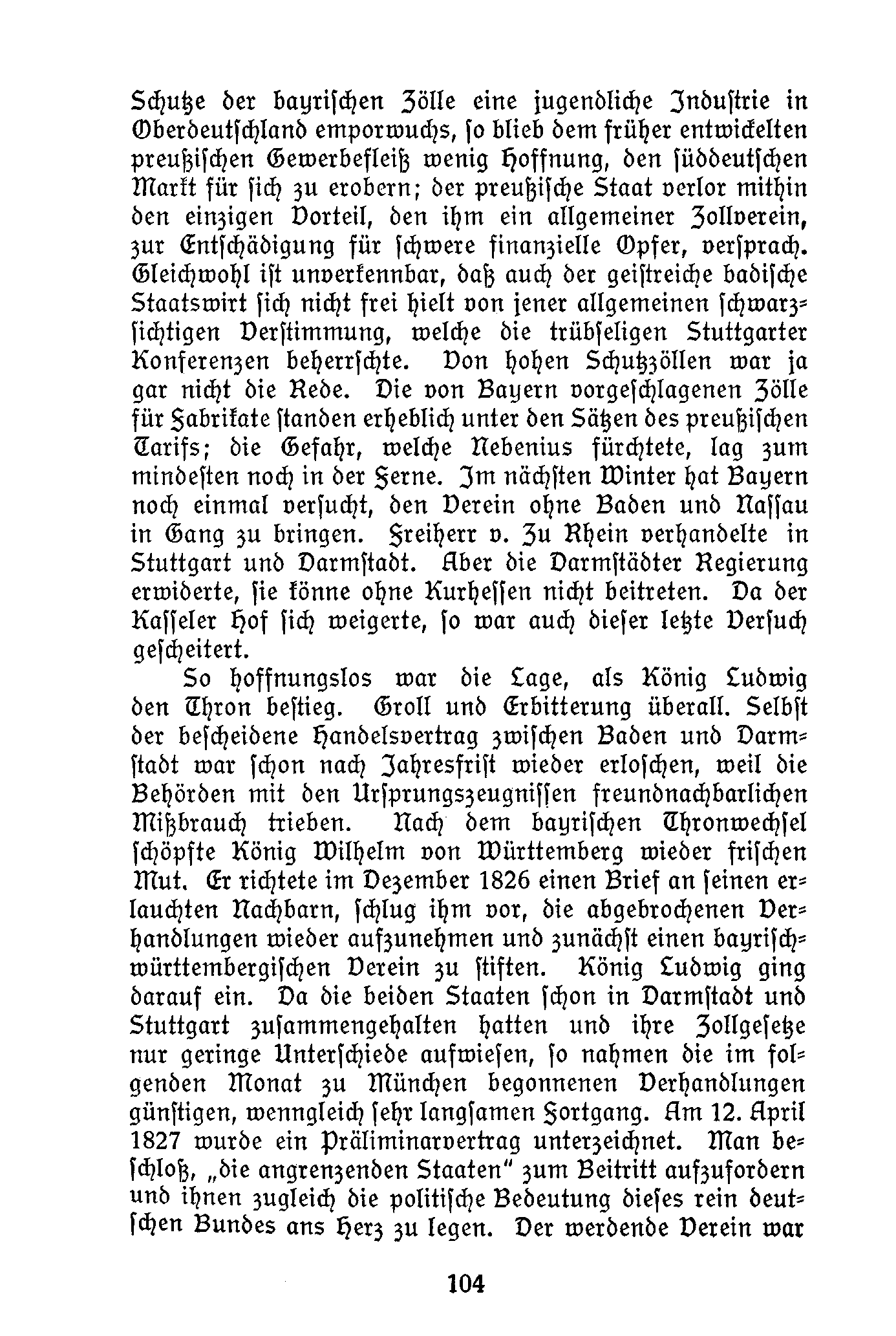 Schutze der bayrischen Zölle eine jugendliche Industrie in Oberdeutschland emporwuchs, so blieb dem früher entwickelten preußischen Gewerbefleiß wenig Hoffnung, den süddeutschen Markt für sich zu erobern; der preußische Staat verlor mithin den einzigen Vorteil, den ihm ein allgemeiner Zollverein, zur Entschädigung für schwere finanzielle Opfer, versprach. Gleichwohl ist unverkennbar, daß auch der geistreiche badische Staatswirt sich nicht frei hielt von jener allgemeinen schwarzsichtigen Verstimmung, welche die trübseligen Stuttgarter Konferenzen beherrschte. Von hohen Schutzzöllen war ja gar nicht die Rede. Die von Bayern vorgeschlagenen Zölle für Fabrikate standen erheblich unter den Sätzen des preußischen Tarifs; die Gefahr, welche Nebenius fürchtete, lag zum mindesten noch in der Ferne. Im nächsten Winter hat Bayern noch einmal versucht, den Verein ohne Baden und Nassau in Gang zu bringen. Freiherr v. Zu Rhein verhandelte in Stuttgart und Darmstadt. Aber die Darmstädter Regierung erwiderte, sie könne ohne Kurhessen nicht beitreten. Da der Kasseler Hof sich weigerte, so war auch dieser letzte Versuch gescheitert.

So hoffnungslos war die Lage, als König Ludwig den Thron bestieg. Groll und Erbitterung überall. Selbst der bescheidene Handelsvertrag zwischen Baden und Darmstadt war schon nach Jahresfrist wieder erloschen, weil die Behörden mit den Ursprungszeugnissen freundnachbarlichen Mißbrauch trieben. Nach dem bayrischen Thronwechsel schöpfte König Wilhelm von Württemberg wieder frischen Mut. Er richtete im Dezember 1826 einen Brief an seinen erlauchten Nachbarn, schlug ihm vor, die abgebrochenen Verhandlungen wieder aufzunehmen und zunächst einen bayrisch-württembergischen Verein zu stiften. König Ludwig ging darauf ein. Da die beiden Staaten schon in Darmstadt und Stuttgart zusammengehalten hatten und ihre Zollgesetze nur geringe Unterschiede aufwiesen, so nahmen die im folgenden Monat zu München begonnenen Verhandlungen günstigen, wenngleich sehr langsamen Fortgang. Am 12. April 1827 wurde ein Präliminarvertrag unterzeichnet. Man beschloß, „die angrenzenden Staaten" zum Beitritt aufzufordern und ihnen zugleich die politische Bedeutung dieses rein deutschen Bundes ans Herz zu legen. Der werdende Verein war

104